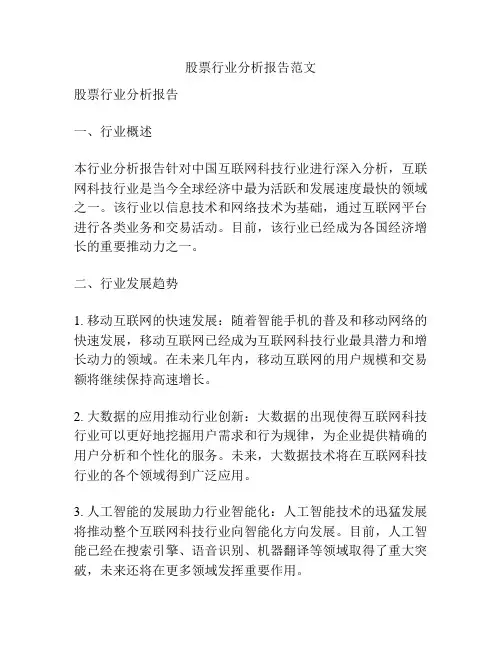 股票行业分析报告范文

股票行业分析报告

一、行业概述

本行业分析报告针对中国互联网科技行业进行深入分析，互联网科技行业是当今全球经济中最为活跃和发展速度最快的领域之一。该行业以信息技术和网络技术为基础，通过互联网平台进行各类业务和交易活动。目前，该行业已经成为各国经济增长的重要推动力之一。

二、行业发展趋势

1. 移动互联网的快速发展：随着智能手机的普及和移动网络的快速发展，移动互联网已经成为互联网科技行业最具潜力和增长动力的领域。在未来几年内，移动互联网的用户规模和交易额将继续保持高速增长。

2. 大数据的应用推动行业创新：大数据的出现使得互联网科技行业可以更好地挖掘用户需求和行为规律，为企业提供精确的用户分析和个性化的服务。未来，大数据技术将在互联网科技行业的各个领域得到广泛应用。

3. 人工智能的发展助力行业智能化：人工智能技术的迅猛发展将推动整个互联网科技行业向智能化方向发展。目前，人工智能已经在搜索引擎、语音识别、机器翻译等领域取得了重大突破，未来还将在更多领域发挥重要作用。